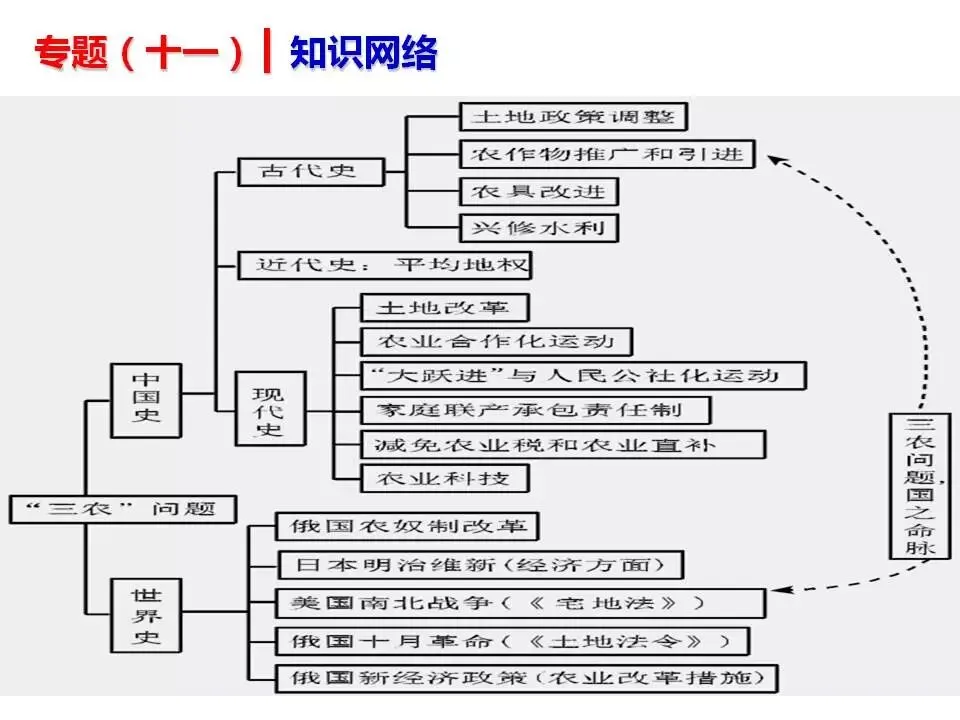 专题（十一）| 知识网络

“三农”问题

中国史

古代史

土地政策调整

农作物推广和引进

农具改进

兴修水利

近代史：平均地权

现代史

土地改革

农业合作化运动

“大跃进”与人民公社化运动

家庭联产承包责任制

减免农业税和农业直补

农业科技

世界史

俄国农奴制改革

日本明治维新（经济方面）

美国南北战争（《宅地法》）

俄国十月革命（《土地法令》）

俄国新经济政策（农业改革措施）

三农问题国之命脉